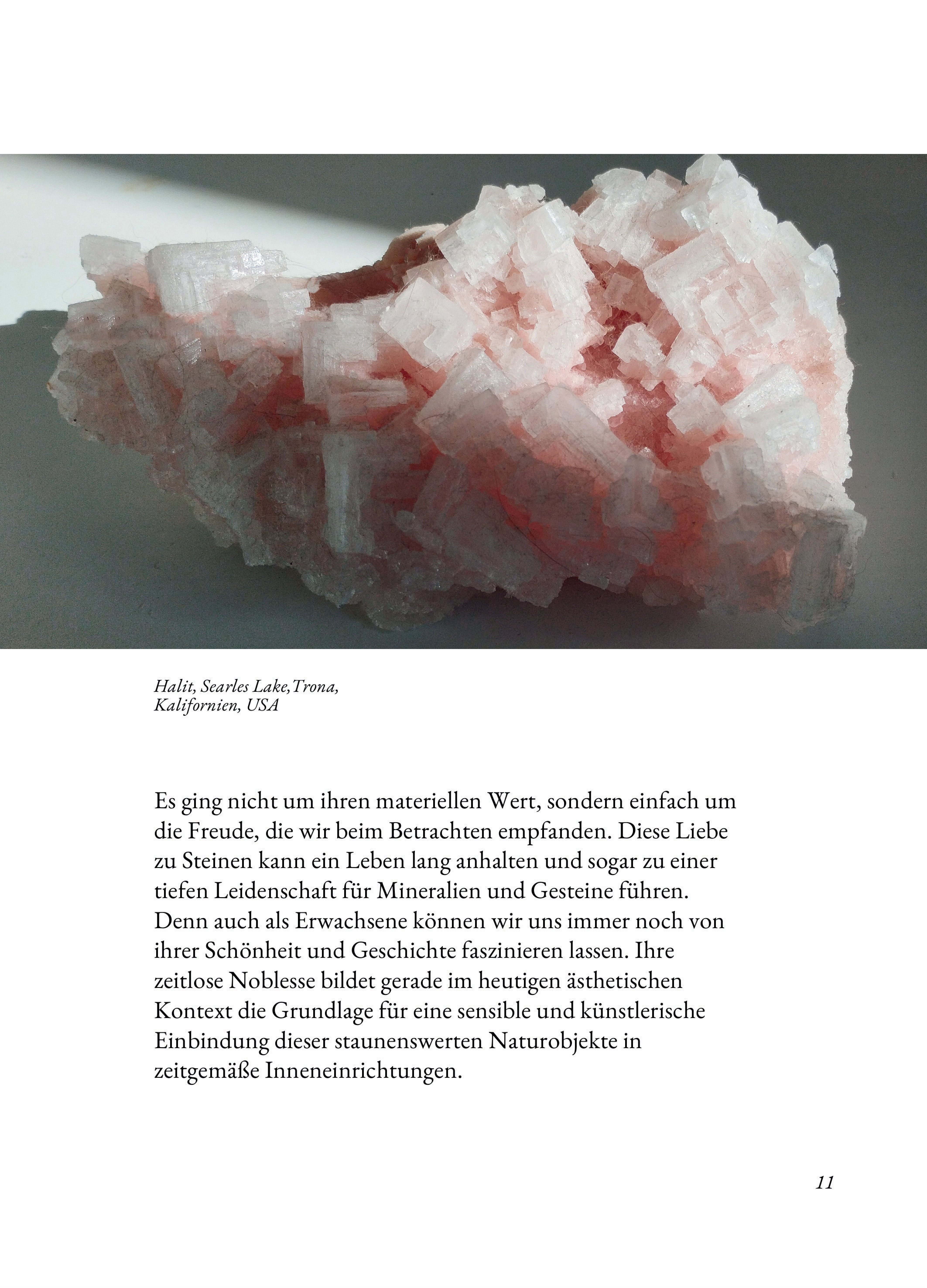 Halit, Searles Lake,Trona, Kalifornien, USA

Es ging nicht um ihren materiellen Wert, sondern einfach um die Freude, die wir beim Betrachten empfanden. Diese Liebe zu Steinen kann ein Leben lang anhalten und sogar zu einer tiefen Leidenschaft für Mineralien und Gesteine führen. Denn auch als Erwachsene können wir uns immer noch von ihrer Schönheit und Geschichte faszinieren lassen. Ihre zeitlose Noblesse bildet gerade im heutigen ästhetischen Kontext die Grundlage für eine sensible und künstlerische Einbindung dieser staunenswerten Naturobjekte in zeitgemäße Inneneinrichtungen.

11